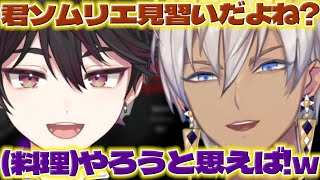 君ソムリエ見習いだよね?

(料理)やろうと思えば!w